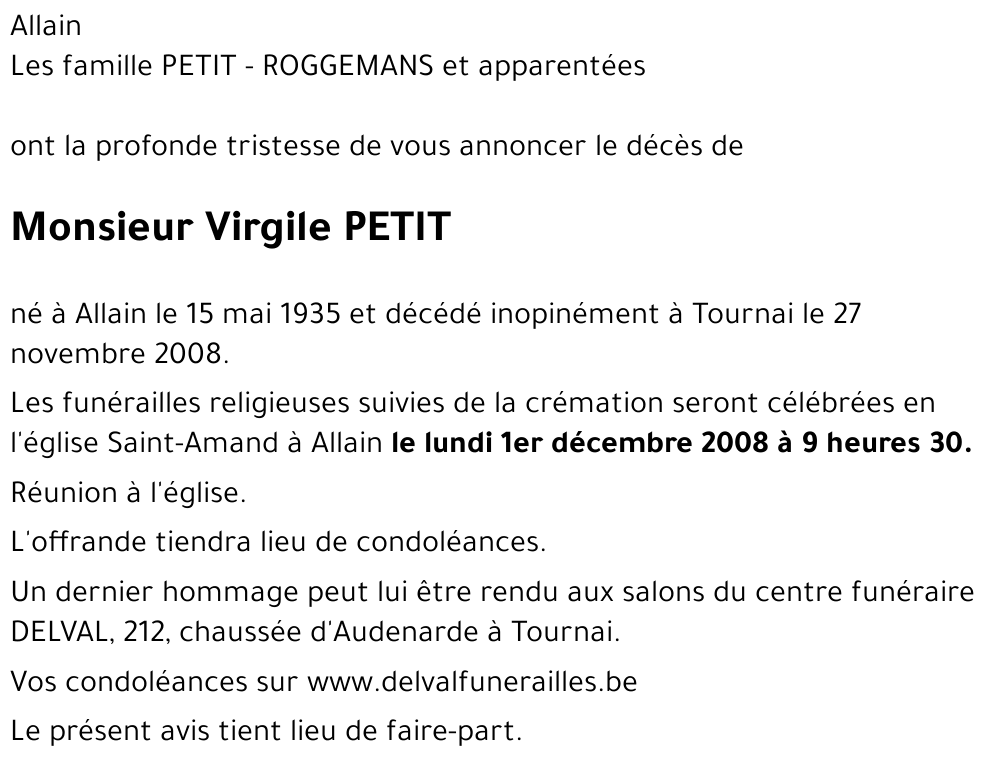 Allain
Les famille PETIT - ROGGEMANS et apparentées

ont la profonde tristesse de vous annoncer le décès de

Monsieur Virgile PETIT

né à Allain le 15 mai 1935 et décédé inopinément à Tournai le 27 novembre 2008.

Les funérailles religieuses suivies de la crémation seront célébrées en l'église Saint-Amand à Allain le lundi 1er décembre 2008 à 9 heures 30.

Réunion à l'église.

L'offrande tiendra lieu de condoléances.

Un dernier hommage peut lui être rendu aux salons du centre funéraire DELVAL, 212, chaussée d'Audenarde à Tournai.

Vos condoléances sur www.delvalfunerailles.be

Le présent avis tient lieu de faire-part.